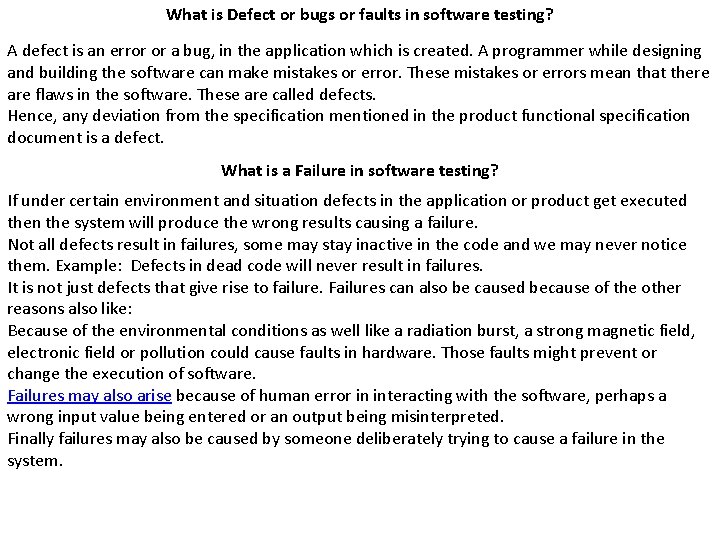 What is Defect or bugs or faults in software testing?

A defect is an error or a bug, in the application which is created. A programmer while designing and building the software can make mistakes or error. These mistakes or errors mean that there are flaws in the software. These are called defects.

Hence, any deviation from the specification mentioned in the product functional specification document is a defect.

What is a Failure in software testing?

If under certain environment and situation defects in the application or product get executed then the system will produce the wrong results causing a failure.

Not all defects result in failures, some may stay inactive in the code and we may never notice them. Example: Defects in dead code will never result in failures.

It is not just defects that give rise to failure. Failures can also be caused because of the other reasons also like:

Because of the environmental conditions as well like a radiation burst, a strong magnetic field, electronic field or pollution could cause faults in hardware. Those faults might prevent or change the execution of software.

Failures may also arise because of human error in interacting with the software, perhaps a wrong input value being entered or an output being misinterpreted.

Finally failures may also be caused by someone deliberately trying to cause a failure in the system.